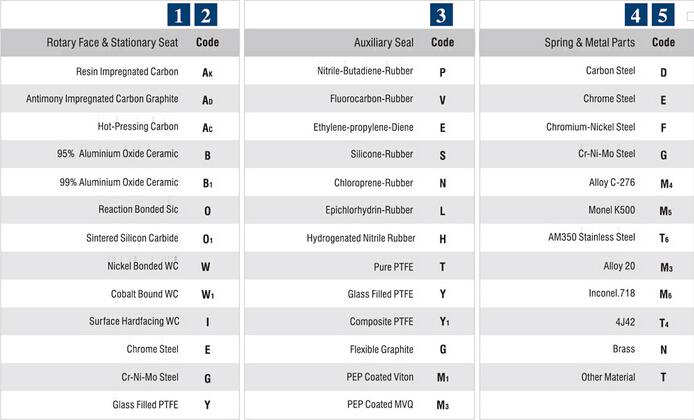 1 2

| Rotary Face & Stationary Seat | Code |
|---|---|
| Resin Impregnated Carbon | $A_K$ |
| Antimony Impregnated Carbon Graphite | $A_D$ |
| Hot-Pressing Carbon | $A_C$ |
| 95% Aluminium Oxide Ceramic | B |
| 99% Aluminium Oxide Ceramic | $B_1$ |
| Reaction Bonded Sic | O |
| Sintered Silicon Carbide | $O_1$ |
| Nickel Bonded WC | W |
| Cobalt Bound WC | $W_1$ |
| Surface Hardfacing WC | I |
| Chrome Steel | E |
| Cr-Ni-Mo Steel | G |
| Glass Filled PTFE | Y |

3

| Auxiliary Seal | Code |
|---|---|
| Nitrile-Butadiene-Rubber | P |
| Fluorocarbon-Rubber | V |
| Ethylene-propylene-Diene | E |
| Silicone-Rubber | S |
| Chloroprene-Rubber | N |
| Epichlorhydrin-Rubber | L |
| Hydrogenated Nitrile Rubber | H |
| Pure PTFE | T |
| Glass Filled PTFE | Y |
| Composite PTFE | $Y_1$ |
| Flexible Graphite | G |
| PEP Coated Viton | $M_1$ |
| PEP Coated MVQ | $M_3$ |

4 5

| Spring & Metal Parts | Code |
|---|---|
| Carbon Steel | D |
| Chrome Steel | E |
| Chromium-Nickel Steel | F |
| Cr-Ni-Mo Steel | G |
| Alloy C-276 | $M_4$ |
| Monel K500 | $M_5$ |
| AM350 Stainless Steel | $T_6$ |
| Alloy 20 | $M_3$ |
| Inconel.718 | $M_6$ |
| 4J42 | $T_4$ |
| Brass | N |
| Other Material | T |